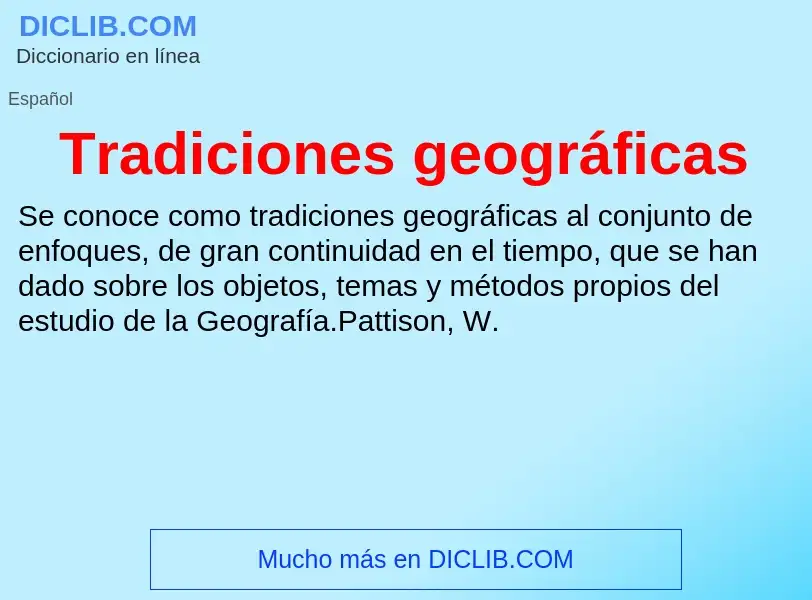 DICLIB.COM
Diccionario en línea

Español

Tradiciones geográficas

Se conoce como tradiciones geográficas al conjunto de enfoques, de gran continuidad en el tiempo, que se han dado sobre los objetos, temas y métodos propios del estudio de la Geografía.Pattison, W.

Mucho más en DICLIB.COM